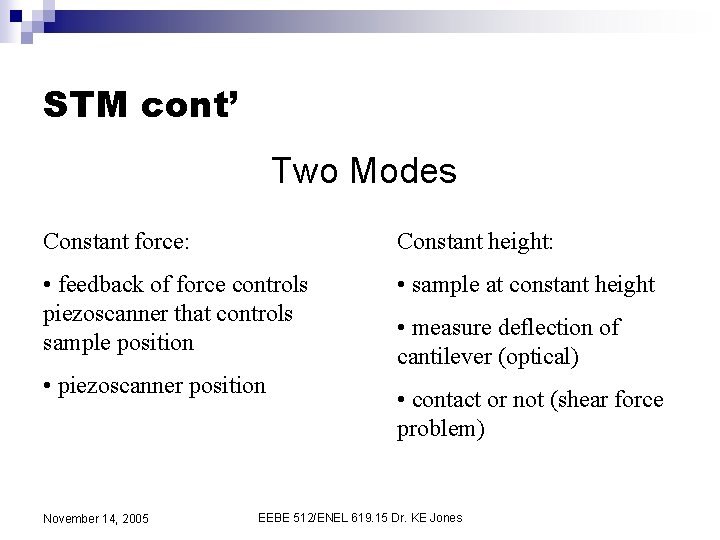 STM cont'

Two Modes

Constant force:

• feedback of force controls piezoscanner that controls sample position

• piezoscanner position

Constant height:

• sample at constant height

• measure deflection of cantilever (optical)

• contact or not (shear force problem)

November 14, 2005

EEBE 512/ENEL 619.15 Dr. KE Jones